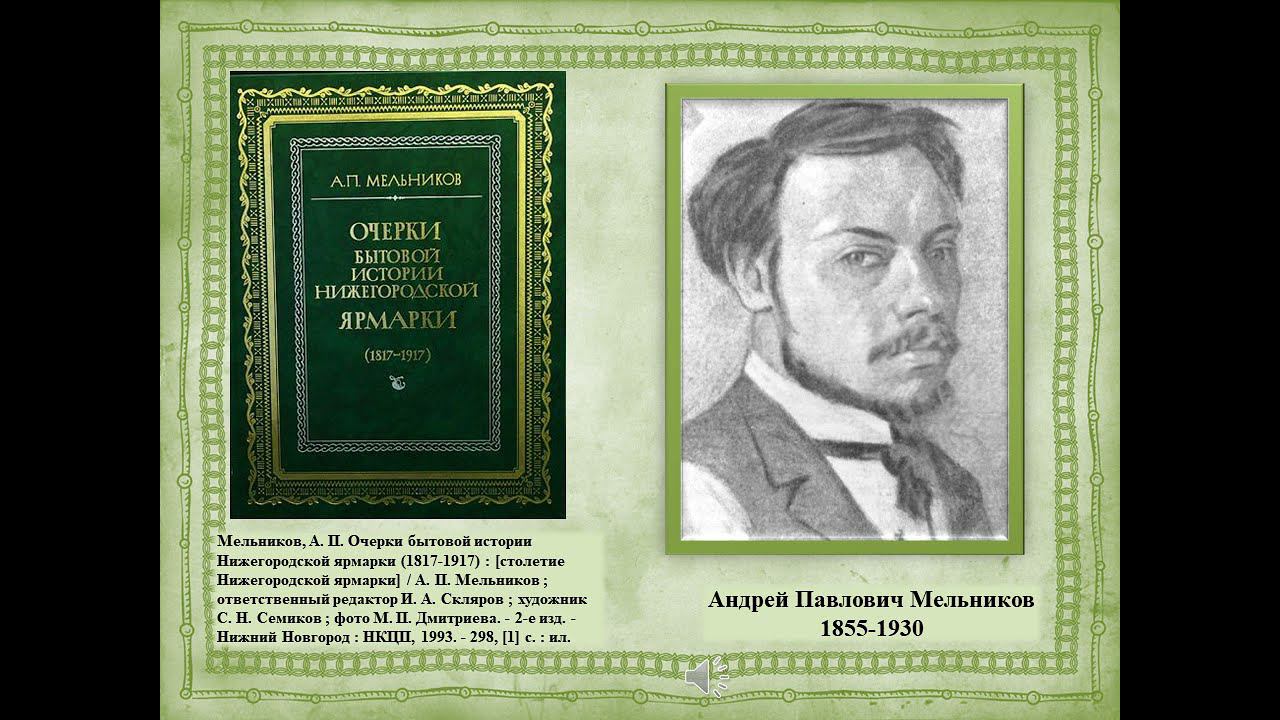 А.П. МЕЛЬНИКОВ

ОЧЕРКИ БЫТОВОЙ ИСТОРИИ НИЖЕГОРОДСКОЙ ЯРМАРКИ

(1817–1917)

Мельников, А. П. Очерки бытовой истории Нижегородской ярмарки (1817-1917) : [столетие Нижегородской ярмарки] / А. П. Мельников ; ответственный редактор И. А. Скляров ; художник С. Н. Семиков ; фото М. П. Дмитриева. - 2-е изд. - Нижний Новгород : НКЦП, 1993. - 298, [1] с. : ил.

Андрей Павлович Мельников
1855-1930